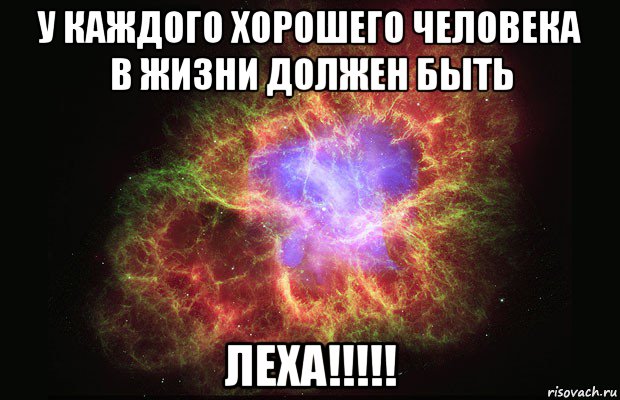 У КАЖДОГО ХОРОШЕГО ЧЕЛОВЕКА В ЖИЗНИ ДОЛЖЕН БЫТЬ

ЛЕХА!!!!!

risovach.ru